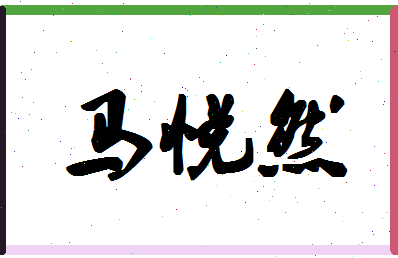 马悦然